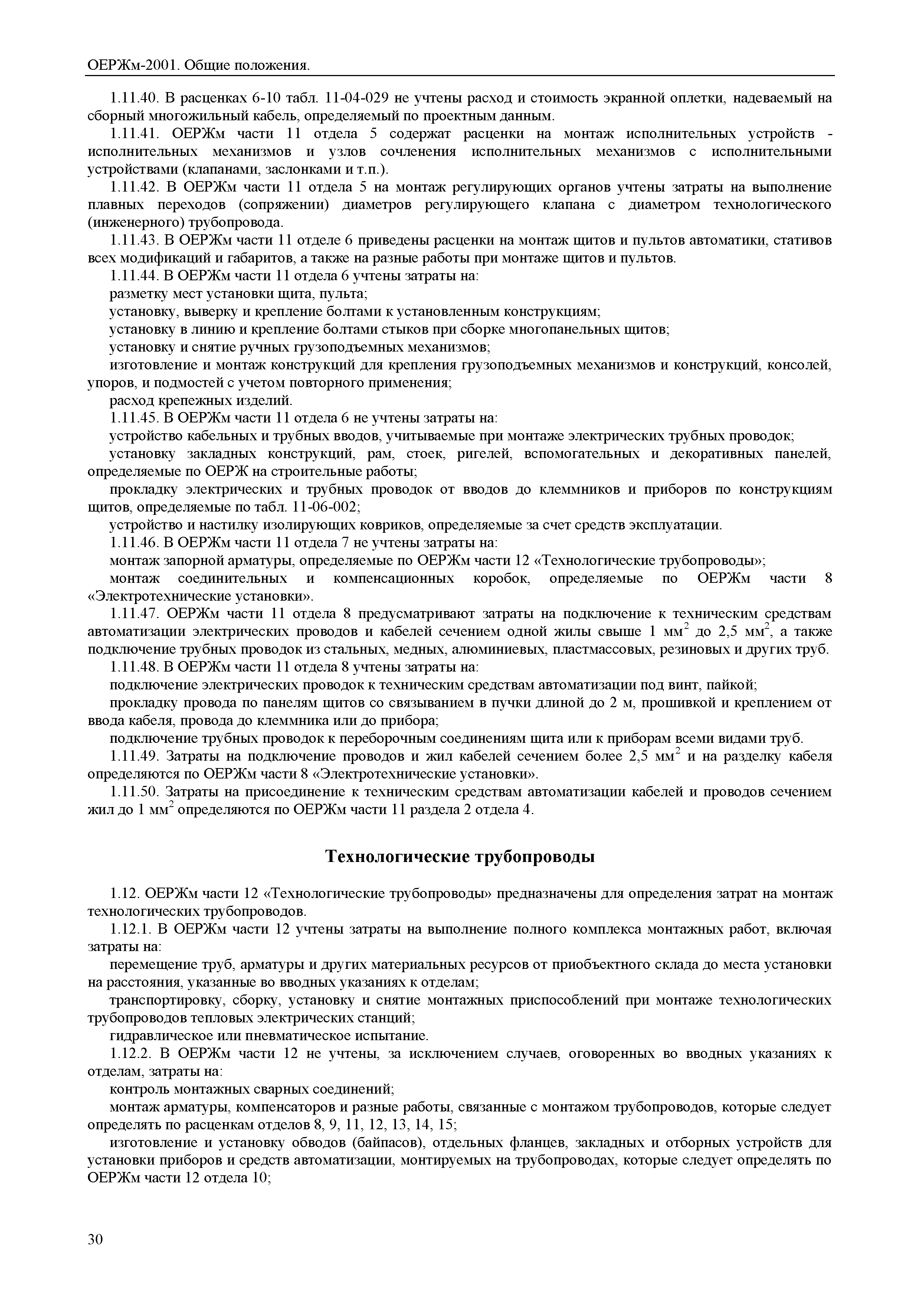 ОЕРЖм-2001. Общие положения.

1.11.40. В расценках 6-10 табл. 11-04-029 не учтены расход и стоимость экранной оплетки, надеваемый на сборный многожильный кабель, определяемый по проектным данным.

1.11.41. ОЕРЖм части 11 отдела 5 содержат расценки на монтаж исполнительных устройств - исполнительных механизмов и узлов сочленения исполнительных механизмов с исполнительными устройствами (клапанами, заслонками и т.п.).

1.11.42. В ОЕРЖм части 11 отдела 5 на монтаж регулирующих органов учтены затраты на выполнение плавных переходов (сопряжении) диаметров регулирующего клапана с диаметром технологического (инженерного) трубопровода.

1.11.43. В ОЕРЖм части 11 отделе 6 приведены расценки на монтаж щитов и пультов автоматики, стативов всех модификаций и габаритов, а также на разные работы при монтаже щитов и пультов.

1.11.44. В ОЕРЖм части 11 отдела 6 учтены затраты на:

разметку мест установки щита, пульта;

установку, выверку и крепление болтами к установленным конструкциям;

установку в линию и крепление болтами стыков при сборке многопанельных щитов;

установку и снятие ручных грузоподъемных механизмов;

изготовление и монтаж конструкций для крепления грузоподъемных механизмов и конструкций, консолей, упоров, и подмостей с учетом повторного применения;

расход крепежных изделий.

1.11.45. В ОЕРЖм части 11 отдела 6 не учтены затраты на:

устройство кабельных и трубных вводов, учитываемые при монтаже электрических трубных проводок;

установку закладных конструкций, рам, стоек, ригелей, вспомогательных и декоративных панелей, определяемые по ОЕРЖ на строительные работы;

прокладку электрических и трубных проводок от вводов до клеммников и приборов по конструкциям щитов, определяемые по табл. 11-06-002;

устройство и настилку изолирующих ковриков, определяемые за счет средств эксплуатации.

1.11.46. В ОЕРЖм части 11 отдела 7 не учтены затраты на:

монтаж запорной арматуры, определяемые по ОЕРЖм части 12 «Технологические трубопроводы»;

монтаж соединительных и компенсационных коробок, определяемые по ОЕРЖм части 8 «Электротехнические установки».

1.11.47. ОЕРЖм части 11 отдела 8 предусматривают затраты на подключение к техническим средствам автоматизации электрических проводов и кабелей сечением одной жилы свыше 1 мм$^2$ до 2,5 мм$^2$, а также подключение трубных проводок из стальных, медных, алюминиевых, пластмассовых, резиновых и других труб.

1.11.48. В ОЕРЖм части 11 отдела 8 учтены затраты на:

подключение электрических проводок к техническим средствам автоматизации под винт, пайкой;

прокладку провода по панелям щитов со связыванием в пучки длиной до 2 м, прошивкой и креплением от ввода кабеля, провода до клеммника или до прибора;

подключение трубных проводок к переборочным соединениям щита или к приборам всеми видами труб.

1.11.49. Затраты на подключение проводов и жил кабелей сечением более 2,5 мм$^2$ и на разделку кабеля определяются по ОЕРЖм части 8 «Электротехнические установки».

1.11.50. Затраты на присоединение к техническим средствам автоматизации кабелей и проводов сечением жил до 1 мм$^2$ определяются по ОЕРЖм части 11 раздела 2 отдела 4.

Технологические трубопроводы

1.12. ОЕРЖм части 12 «Технологические трубопроводы» предназначены для определения затрат на монтаж технологических трубопроводов.

1.12.1. В ОЕРЖм части 12 учтены затраты на выполнение полного комплекса монтажных работ, включая затраты на:

перемещение труб, арматуры и других материальных ресурсов от приобъектного склада до места установки на расстояния, указанные во вводных указаниях к отделам;

транспортировку, сборку, установку и снятие монтажных приспособлений при монтаже технологических трубопроводов тепловых электрических станций;

гидравлическое или пневматическое испытание.

1.12.2. В ОЕРЖм части 12 не учтены, за исключением случаев, оговоренных во вводных указаниях к отделам, затраты на:

контроль монтажных сварных соединений;

монтаж арматуры, компенсаторов и разные работы, связанные с монтажом трубопроводов, которые следует определять по расценкам отделов 8, 9, 11, 12, 13, 14, 15;

изготовление и установку обводов (байпасов), отдельных фланцев, закладных и отборных устройств для установки приборов и средств автоматизации, монтируемых на трубопроводах, которые следует определять по ОЕРЖм части 12 отдела 10;

30